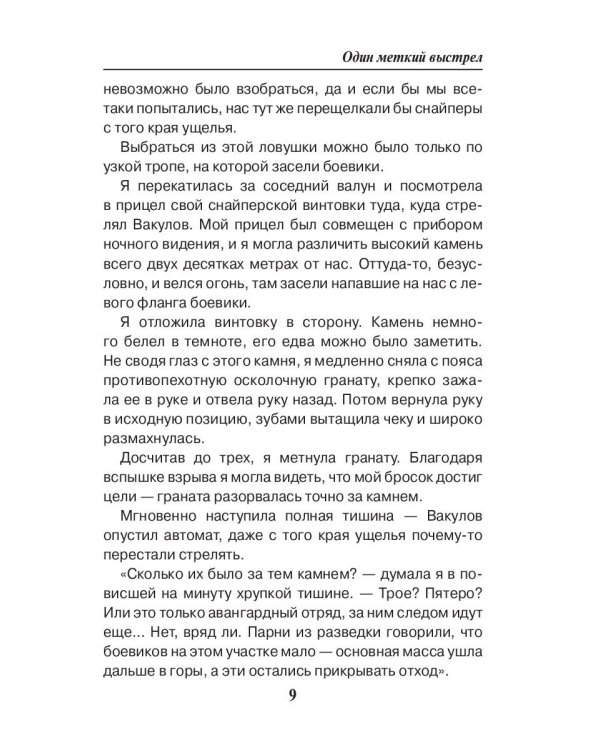 Один меткий выстрел

невозможно было взобраться, да и если бы мы все-таки попытались, нас тут же перещелкали бы снайперы с того края ущелья.

Выбраться из этой ловушки можно было только по узкой тропе, на которой засели боевики.

Я перекатилась за соседний валун и посмотрела в прицел свой снайперской винтовки туда, куда стрелял Вакулов. Мой прицел был совмещен с прибором ночного видения, и я могла различить высокий камень всего двух десятках метрах от нас. Оттуда-то, безусловно, и велся огонь, там засели напавшие на нас с левого фланга боевики.

Я отложила винтовку в сторону. Камень немного белел в темноте, его едва можно было заметить. Не сводя глаз с этого камня, я медленно сняла с пояса противопехотную осколочную гранату, крепко зажала ее в руке и отвела руку назад. Потом вернула руку в исходную позицию, зубами вытащила чеку и широко размахнулась.

Досчитав до трех, я метнула гранату. Благодаря вспышке взрыва я могла видеть, что мой бросок достиг цели — граната разорвалась точно за камнем.

Мгновенно наступила полная тишина — Вакулов опустил автомат, даже с того края ущелья почему-то перестали стрелять.

«Сколько их было за тем камнем? — думала я в повисшей на минуту хрупкой тишине. — Трое? Пятеро? Или это только авангардный отряд, за ним следом идут еще... Нет, вряд ли. Парни из разведки говорили, что боевиков на этом участке мало — основная масса ушла дальше в горы, а эти остались прикрывать отход».

9